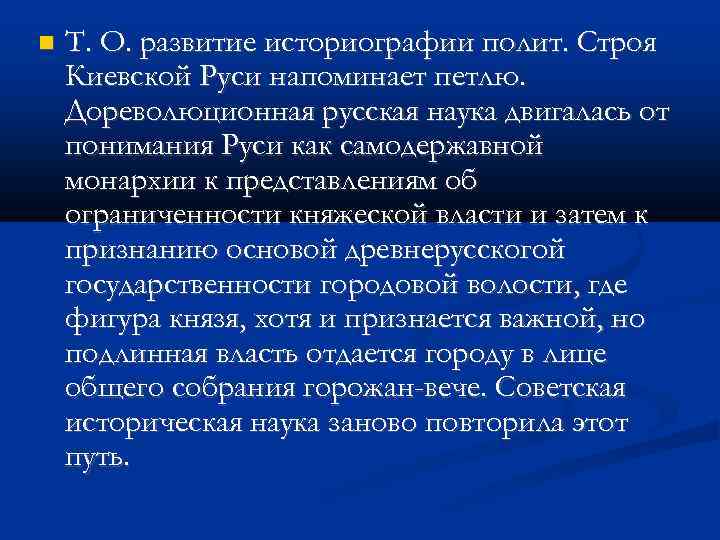 Т. О. развитие историографии полит. Строя Киевской Руси напоминает петлю. Дореволюционная русская наука двигалась от понимания Руси как самодержавной монархии к представлениям об ограниченности княжеской власти и затем к признанию основой древнерусской государственности городовой волости, где фигура князя, хотя и признается важной, но подлинная власть отдается городу в лице общего собрания горожан-вече. Советская историческая наука заново повторила этот путь.